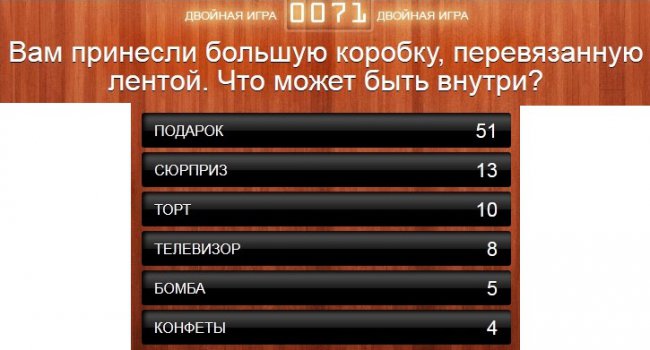 ДВОЙНАЯ ИГРА 0071 ДВОЙНАЯ ИГРА

Вам принесли большую коробку, перевязанную лентой. Что может быть внутри?

| | |
|---|---|
| ПОДАРОК | 51 |
| СЮРПРИЗ | 13 |
| ТОРТ | 10 |
| ТЕЛЕВИЗОР | 8 |
| БОМБА | 5 |
| КОНФЕТЫ | 4 |